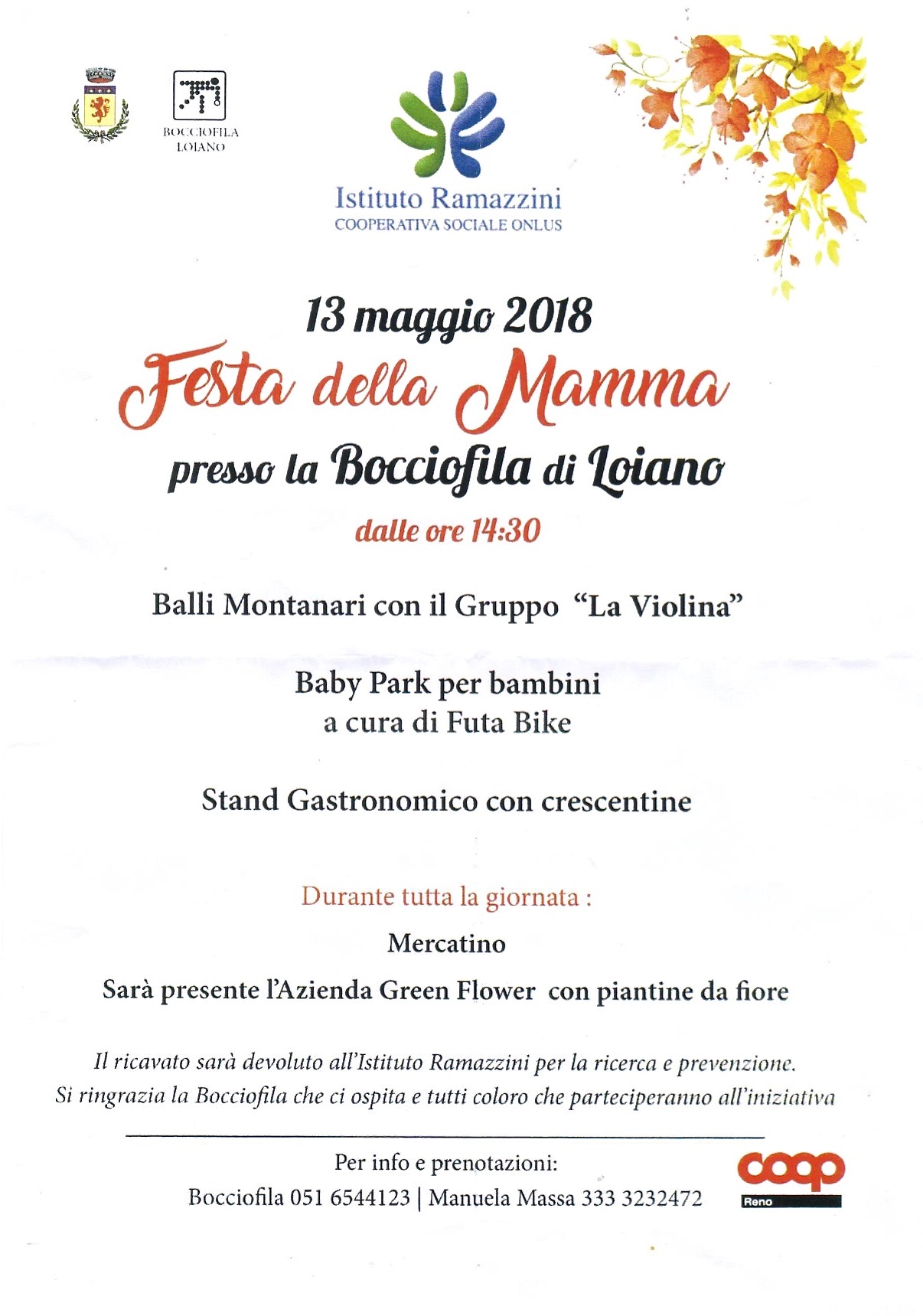 BOCCIOFILA LOIANO

Istituto Ramazzini
COOPERATIVA SOCIALE ONLUS

13 maggio 2018
Festa della Mamma
presso la Bocciofila di Loiano
dalle ore 14:30

Balli Montanari con il Gruppo "La Violina"

Baby Park per bambini
a cura di Futa Bike

Stand Gastronomico con crescentine

Durante tutta la giornata :
Mercatino
Sarà presente l'Azienda Green Flower con piantine da fiore

Il ricavato sarà devoluto all'Istituto Ramazzini per la ricerca e prevenzione.
Si ringrazia la Bocciofila che ci ospita e tutti coloro che parteciperanno all'iniziativa

Per info e prenotazioni:
Bocciofila 051 6544123 | Manuela Massa 333 3232472

coop
Reno